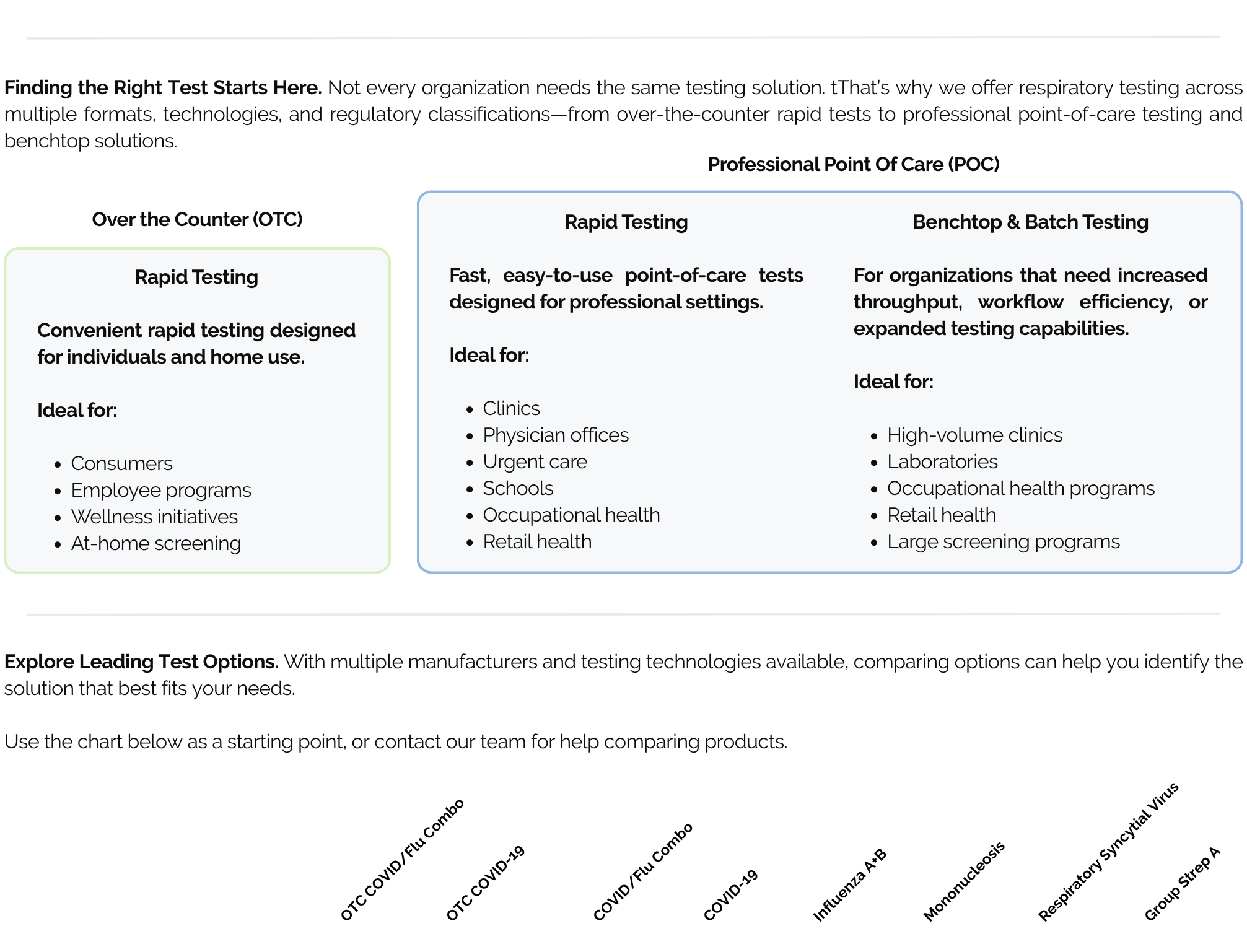 Finding the Right Test Starts Here. Not every organization needs the same testing solution. tThat's why we offer respiratory testing across multiple formats, technologies, and regulatory classifications—from over-the-counter rapid tests to professional point-of-care testing and benchtop solutions.

Over the Counter (OTC)

Rapid Testing

Convenient rapid testing designed for individuals and home use.

Ideal for:

• Consumers
• Employee programs
• Wellness initiatives
• At-home screening

Professional Point Of Care (POC)

Rapid Testing

Fast, easy-to-use point-of-care tests designed for professional settings.

Ideal for:

• Clinics
• Physician offices
• Urgent care
• Schools
• Occupational health
• Retail health

Benchtop & Batch Testing

For organizations that need increased throughput, workflow efficiency, or expanded testing capabilities.

Ideal for:

• High-volume clinics
• Laboratories
• Occupational health programs
• Retail health
• Large screening programs

Explore Leading Test Options. With multiple manufacturers and testing technologies available, comparing options can help you identify the solution that best fits your needs.

Use the chart below as a starting point, or contact our team for help comparing products.

OTC COVID/Flu Combo
OTC COVID-19
COVID/Flu Combo
COVID-19
Influenza A+B
Mononucleosis
Respiratory Syncytial Virus
Group Strep A